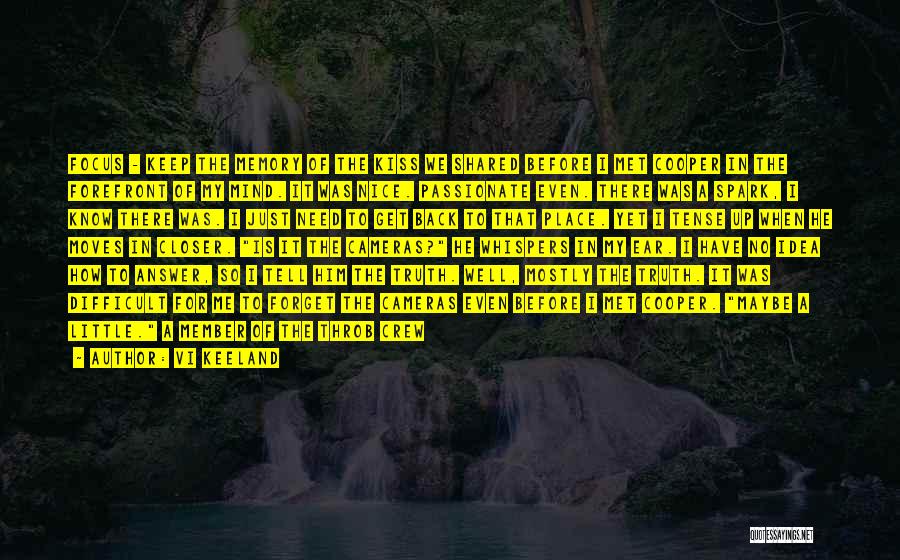 FOCUS - KEEP THE MEMORY OF THE KISS WE SHARED BEFORE I MET COOPER IN THE FOREFRONT OF MY MIND. IT WAS NICE. PASSIONATE EVEN. THERE WAS A SPARK, I KNOW THERE WAS. I JUST NEED TO GET BACK TO THAT PLACE. YET I TENSE UP WHEN HE MOVES IN CLOSER. "IS IT THE CAMERAS?" HE WHISPERS IN MY EAR. I HAVE NO IDEA HOW TO ANSWER, SO I TELL HIM THE TRUTH. WELL, MOSTLY THE TRUTH. IT WAS DIFFICULT FOR ME TO FORGET THE CAMERAS EVEN BEFORE I MET COOPER. "MAYBE A LITTLE." A MEMBER OF THE THROB CREW

- AUTHOR: VI KEELAND

QUOTESSAYINGS.NET